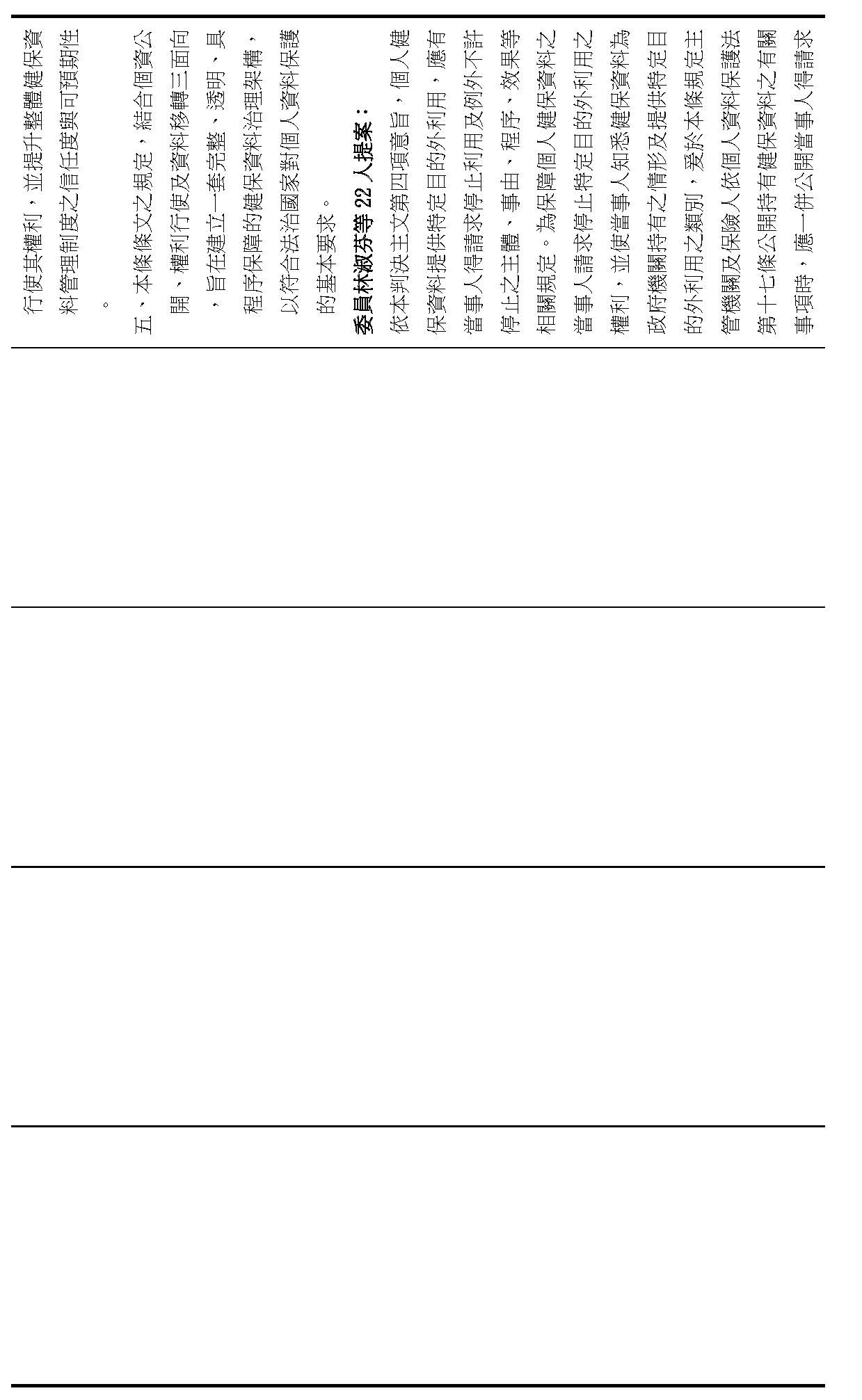 行使其權利，並提升整體健保資料管理制度之信任度與可預期性。

五、本條條文之規定，結合個資公開、權利行使及資料移轉三面向，旨在建立一套完整、透明、具程序保障的健保資料治理架構，以符合法治國家對個人資料保護的基本要求。

委員林淑芬等22人提案：

依本判決主文第四項意旨，個人健保資料提供特定目的外利用，應有當事人得請求停止利用及例外不許停止之主體、事由、程序、效果等相關規定。為保障個人健保資料之當事人請求停止特定目的外利用之權利，並使當事人知悉健保資料為政府機關持有之情形及提供特定目的外利用之類別，爰於本條規定主管機關及保險人依個人資料保護法第十七條公開持有健保資料之有關事項時，應一併公開當事人得請求